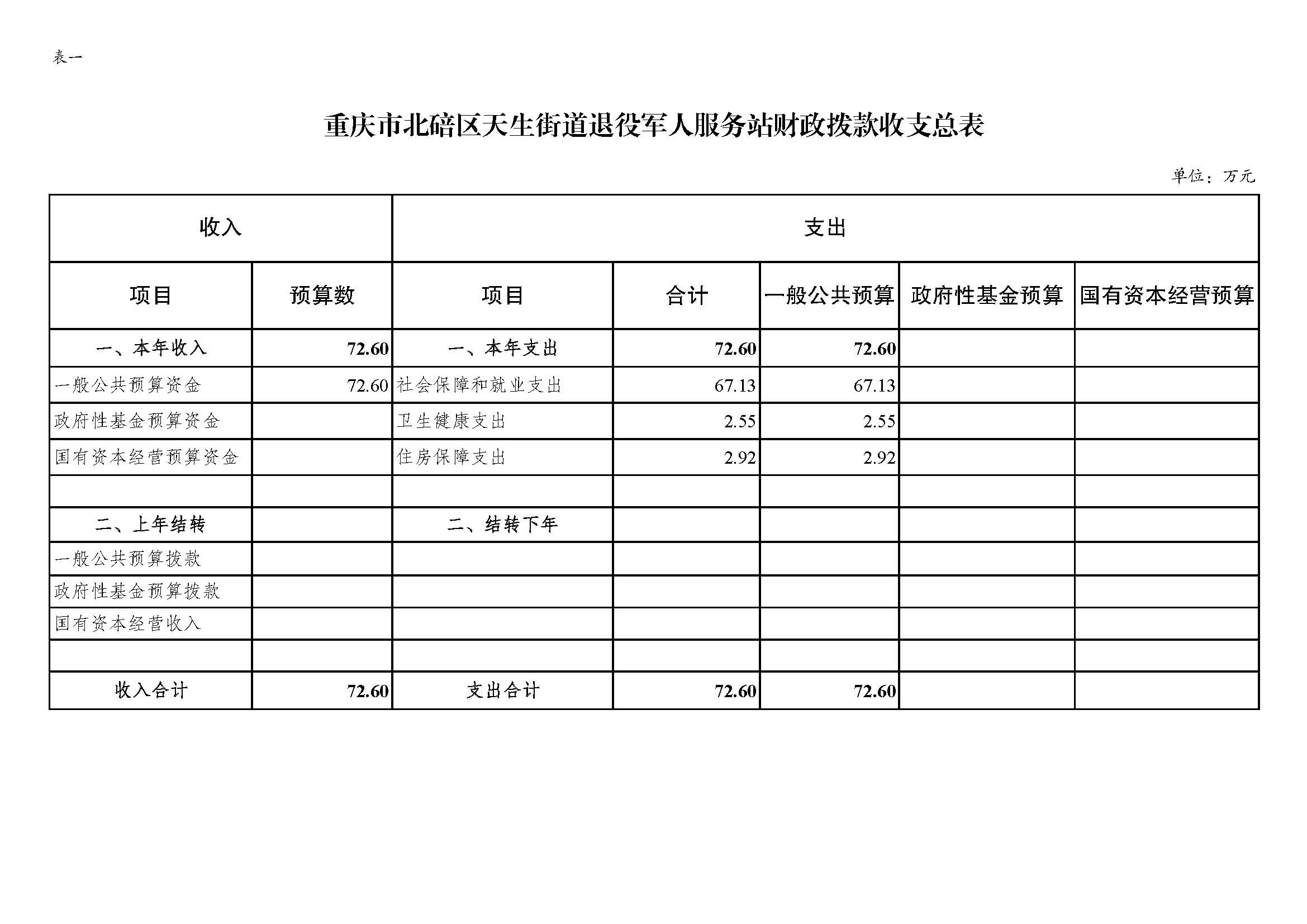 表一

重庆市北碚区天生街道退役军人服务站财政拨款收支总表

单位：万元

| 收入 | | 支出 | | | | |
|---|---|---|---|---|---|---|
| 项目 | 预算数 | 项目 | 合计 | 一般公共预算 | 政府性基金预算 | 国有资本经营预算 |
| 一、本年收入 | 72.60 | 一、本年支出 | 72.60 | 72.60 | | |
| 一般公共预算资金 | 72.60 | 社会保障和就业支出 | 67.13 | 67.13 | | |
| 政府性基金预算资金 | | 卫生健康支出 | 2.55 | 2.55 | | |
| 国有资本经营预算资金 | | 住房保障支出 | 2.92 | 2.92 | | |
| | | | | | | |
| 二、上年结转 | | 二、结转下年 | | | | |
| 一般公共预算拨款 | | | | | | |
| 政府性基金预算拨款 | | | | | | |
| 国有资本经营收入 | | | | | | |
| | | | | | | |
| 收入合计 | 72.60 | 支出合计 | 72.60 | 72.60 | | |